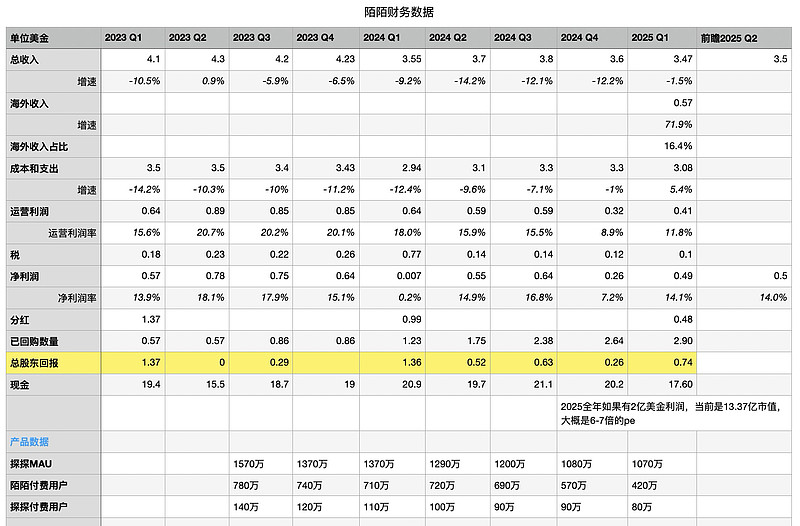 陌陌财务数据

| 单位美金 | 2023 Q1 | 2023 Q2 | 2023 Q3 | 2023 Q4 | 2024 Q1 | 2024 Q2 | 2024 Q3 | 2024 Q4 | 2025 Q1 | 前瞻2025 Q2 |
|---|---|---|---|---|---|---|---|---|---|---|
| 总收入 | 4.1 | 4.3 | 4.2 | 4.23 | 3.55 | 3.7 | 3.8 | 3.6 | 3.47 | 3.5 |
| 增速 | -10.5% | 0.9% | -5.9% | -6.5% | -9.2% | -14.2% | -12.1% | -12.2% | -1.5% | |
| 海外收入 | | | | | | | | | 0.57 | |
| 增速 | | | | | | | | | 71.9% | |
| 海外收入占比 | | | | | | | | | 16.4% | |
| 成本和支出 | 3.5 | 3.5 | 3.4 | 3.43 | 2.94 | 3.1 | 3.3 | 3.3 | 3.08 | |
| 增速 | -14.2% | -10.3% | -10% | -11.2% | -12.4% | -9.6% | -7.1% | -1% | 5.4% | |
| 运营利润 | 0.64 | 0.89 | 0.85 | 0.85 | 0.64 | 0.59 | 0.59 | 0.32 | 0.41 | |
| 运营利润率 | 15.6% | 20.7% | 20.2% | 20.1% | 18.0% | 15.9% | 15.5% | 8.9% | 11.8% | |
| 税 | 0.18 | 0.23 | 0.22 | 0.26 | 0.77 | 0.14 | 0.14 | 0.12 | 0.1 | |
| 净利润 | 0.57 | 0.78 | 0.75 | 0.64 | 0.007 | 0.55 | 0.64 | 0.26 | 0.49 | 0.5 |
| 净利润率 | 13.9% | 18.1% | 17.9% | 15.1% | 0.2% | 14.9% | 16.8% | 7.2% | 14.1% | 14.0% |
| 分红 | 1.37 | | | | 0.99 | | | | 0.48 | |
| 已回购数量 | 0.57 | 0.57 | 0.86 | 0.86 | 1.23 | 1.75 | 2.38 | 2.64 | 2.90 | |
| 总股东回报 | 1.37 | 0 | 0.29 | | 1.36 | 0.52 | 0.63 | 0.26 | 0.74 | |
| 现金 | 19.4 | 15.5 | 18.7 | 19 | 20.9 | 19.7 | 21.1 | 20.2 | 17.60 | |
| | | | | | | | | 2025全年如果有2亿美金利润，当前是13.37亿市值，大概是6-7倍的pe | | |
| 产品数据 | | | | | | | | | | |
| 探探MAU | | | 1570万 | 1370万 | 1370万 | 1290万 | 1200万 | 1080万 | 1070万 | |
| 陌陌付费用户 | | | 780万 | 740万 | 710万 | 720万 | 690万 | 570万 | 420万 | |
| 探探付费用户 | | | 140万 | 120万 | 110万 | 100万 | 90万 | 90万 | 80万 | |